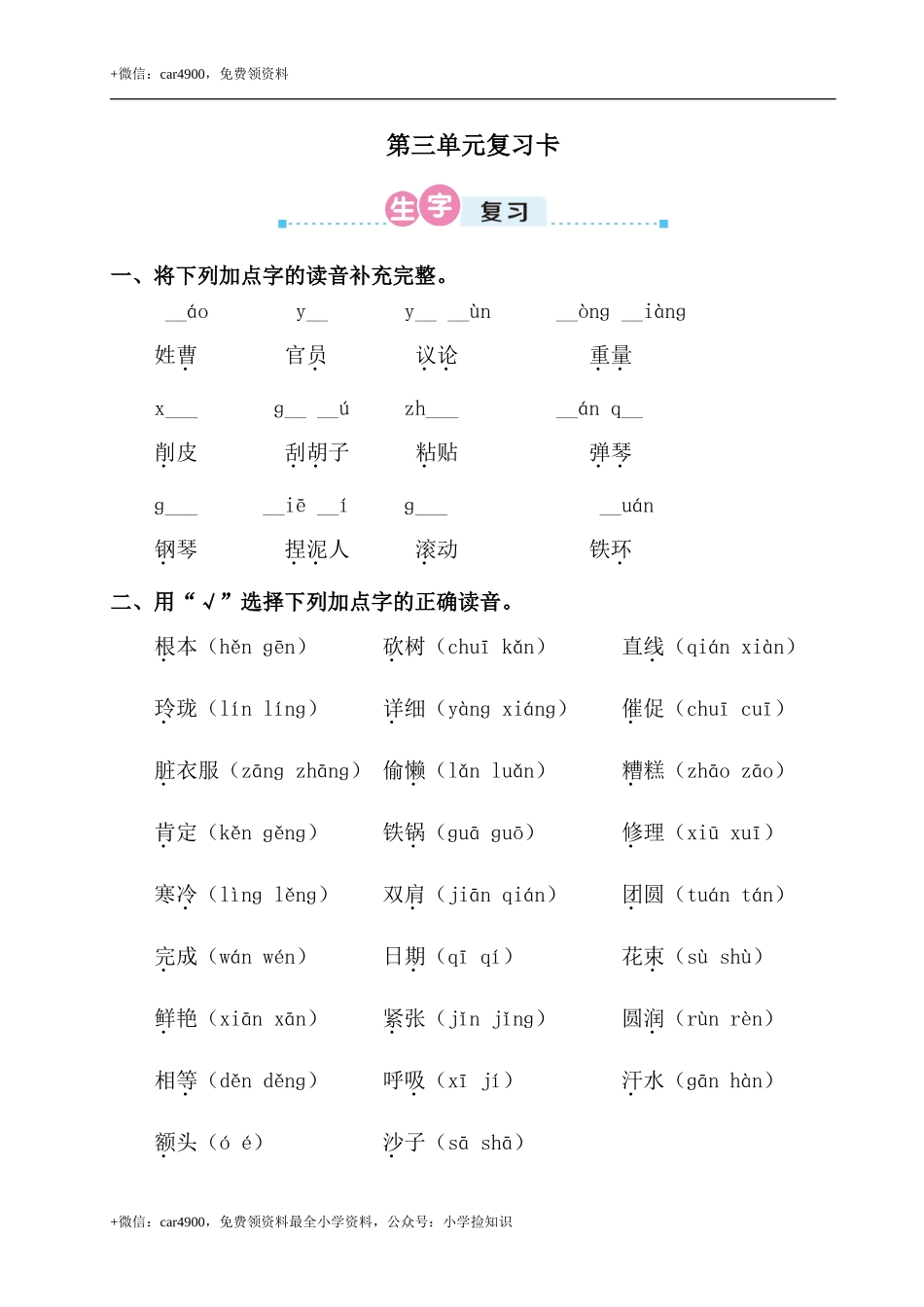 +微信：car4900，免费领资料

第三单元复习卡

生字 复习

一、将下列加点字的读音补充完整。

__áo　　y__　　y__ __ùn　　__òng __iàng

姓曹　　官员　　议论　　重量

x___　　g__ __ú　　zh___　　__án q__

削皮　　刮胡子　　粘贴　　弹琴

g___　　__iē __í　　g___　　__uán

钢琴　　捏泥人　　滚动　　铁环

二、用“√”选择下列加点字的正确读音。

根本（hěn gēn）　　砍树（chuī kǎn）　　直线（qián xiàn）

玲珑（lín líng）　　详细（yàng xiáng）　　催促（chuī cuī）

脏衣服（zāng zhāng）　　偷懒（lǎn luǎn）　　糟糕（zhāo zāo）

肯定（kěn gěng）　　铁锅（guā guō）　　修理（xiū xuī）

寒冷（lìng lěng）　　双肩（jiān qián）　　团圆（tuán tán）

完成（wán wén）　　日期（qī qí）　　花束（sù shù）

鲜艳（xiān xān）　　紧张（jǐn jǐng）　　圆润（rùn rèn）

相等（děn děng）　　呼吸（xī jí）　　汗水（gān hàn）

额头（ó é）　　沙子（sā shā）

+微信：car4900，免费领资料最全小学资料，公众号：小学捡知识